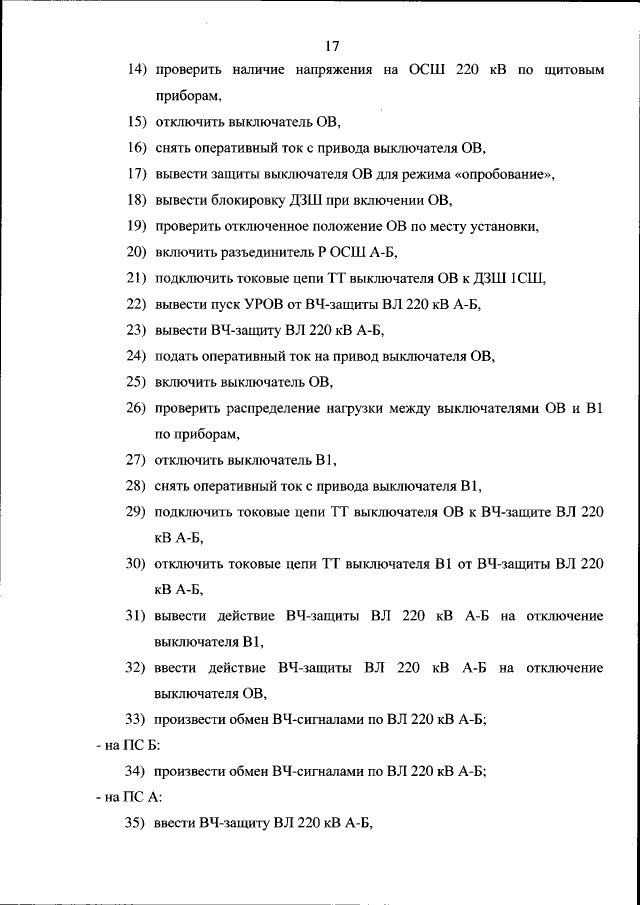 17

14) проверить наличие напряжения на ОСШ 220 кВ по щитовым приборам,

15) отключить выключатель ОВ,

16) снять оперативный ток с привода выключателя ОВ,

17) вывести защиты выключателя ОВ для режима «опробование»,

18) вывести блокировку ДЗШ при включении ОВ,

19) проверить отключенное положение ОВ по месту установки,

20) включить разъединитель Р ОСШ А-Б,

21) подключить токовые цепи ТТ выключателя ОВ к ДЗШ 1СШ,

22) вывести пуск УРОВ от ВЧ-защиты ВЛ 220 кВ А-Б,

23) вывести ВЧ-защиту ВЛ 220 кВ А-Б,

24) подать оперативный ток на привод выключателя ОВ,

25) включить выключатель ОВ,

26) проверить распределение нагрузки между выключателями ОВ и В1 по приборам,

27) отключить выключатель В1,

28) снять оперативный ток с привода выключателя В1,

29) подключить токовые цепи ТТ выключателя ОВ к ВЧ-защите ВЛ 220 кВ А-Б,

30) отключить токовые цепи ТТ выключателя В1 от ВЧ-защиты ВЛ 220 кВ А-Б,

31) вывести действие ВЧ-защиты ВЛ 220 кВ А-Б на отключение выключателя В1,

32) ввести действие ВЧ-защиты ВЛ 220 кВ А-Б на отключение выключателя ОВ,

33) произвести обмен ВЧ-сигналами по ВЛ 220 кВ А-Б;

- на ПС Б:

34) произвести обмен ВЧ-сигналами по ВЛ 220 кВ А-Б;

- на ПС А:

35) ввести ВЧ-защиту ВЛ 220 кВ А-Б,